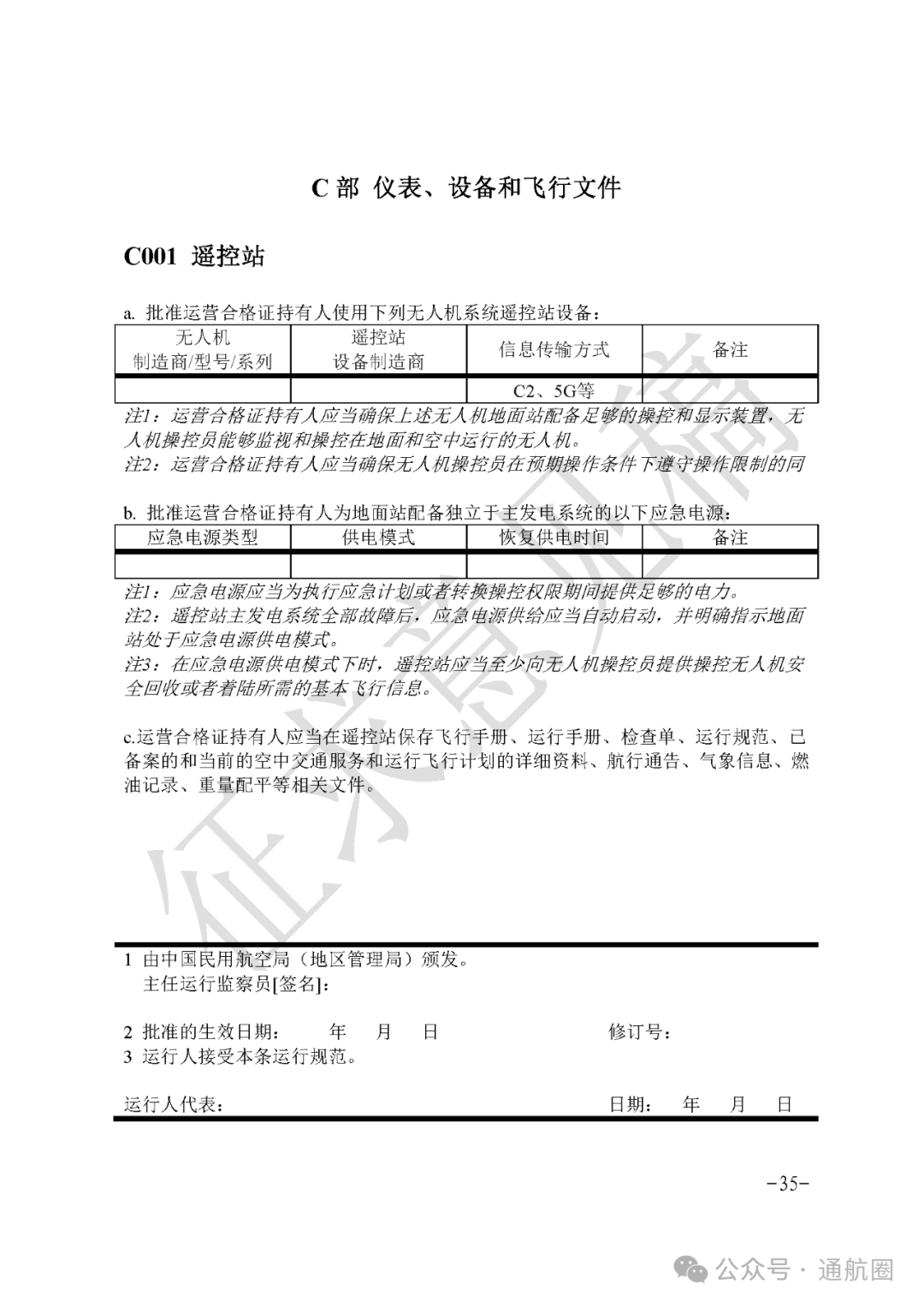 C 部 仪表、设备和飞行文件

C001 遥控站

a. 批准运营合格证持有人使用下列无人机系统遥控站设备：

| 无人机 制造商/型号/系列 | 遥控站 设备制造商 | 信息传输方式 | 备注 |
|---|---|---|---|
| | | C2、5G等 | |

注1：运营合格证持有人应当确保上述无人机地面站配备足够的操控和显示装置，无人机操控员能够监视和操控在地面和空中运行的无人机。
注2：运营合格证持有人应当确保无人机操控员在预期操作条件下遵守操作限制的同

b. 批准运营合格证持有人为地面站配备独立于主发电系统的以下应急电源：

| 应急电源类型 | 供电模式 | 恢复供电时间 | 备注 |
|---|---|---|---|
| | | | |

注1：应急电源应当为执行应急计划或者转换操控权限期间提供足够的电力。
注2：遥控站主发电系统全部故障后，应急电源供给应当自动启动，并明确指示地面站处于应急电源供电模式。
注3：在应急电源供电模式下时，遥控站应当至少向无人机操控员提供操控无人机安全回收或者着陆所需的基本飞行信息。

c.运营合格证持有人应当在遥控站保存飞行手册、运行手册、检查单、运行规范、已备案的和当前的空中交通服务和运行飞行计划的详细资料、航行通告、气象信息、燃油记录、重量配平等相关文件。

征求意见稿

1 由中国民用航空局（地区管理局）颁发。
主任运行监察员[签名]：

2 批准的生效日期： 年 月 日 修订号：
3 运行人接受本条运行规范。

运行人代表： 日期： 年 月 日

-35-

公众号 · 通航圈